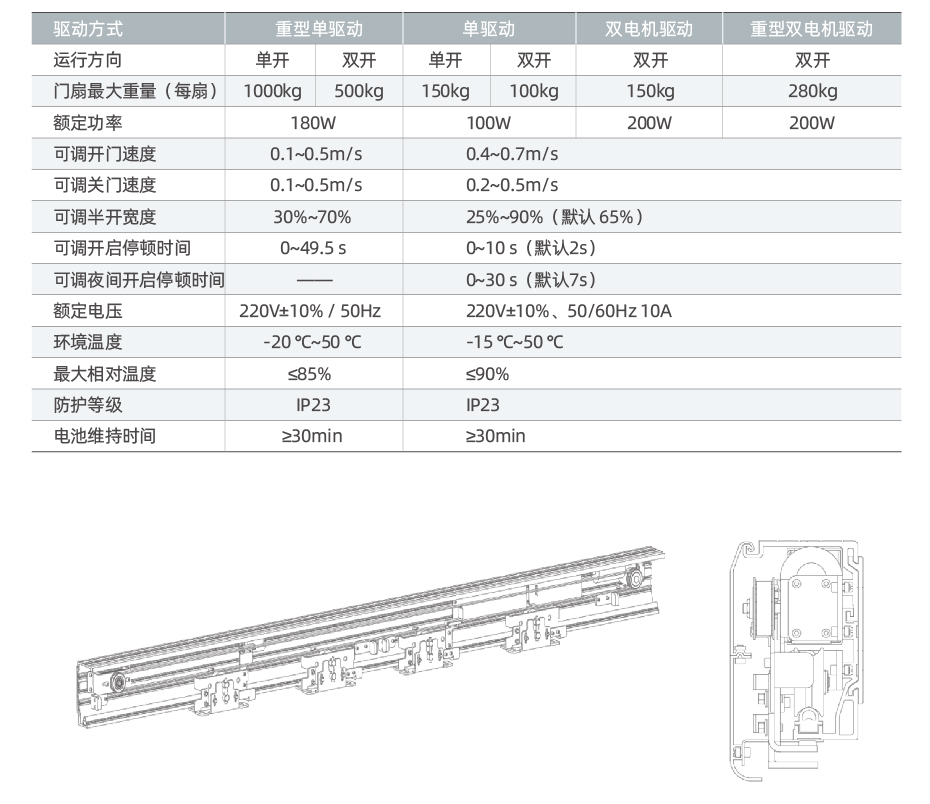 | 驱动方式 | 重型单驱动 | | 单驱动 | | 双电机驱动 | 重型双电机驱动 |
|---|---|---|---|---|---|---|
| 运行方向 | 单开 | 双开 | 单开 | 双开 | 双开 | 双开 |
| 门扇最大重量（每扇） | 1000kg | 500kg | 150kg | 100kg | 150kg | 280kg |
| 额定功率 | 180W | | 100W | | 200W | 200W |
| 可调开门速度 | 0.1~0.5m/s | | 0.4~0.7m/s | | | |
| 可调关门速度 | 0.1~0.5m/s | | 0.2~0.5m/s | | | |
| 可调半开宽度 | 30%~70% | | 25%~90%（默认 65%） | | | |
| 可调开启停顿时间 | 0~49.5 s | | 0~10 s（默认2s） | | | |
| 可调夜间开启停顿时间 | —— | | 0~30 s（默认7s） | | | |
| 额定电压 | 220V±10% / 50Hz | | 220V±10%、50/60Hz 10A | | | |
| 环境温度 | -20 ℃~50 ℃ | | -15 ℃~50 ℃ | | | |
| 最大相对温度 | ≤85% | | ≤90% | | | |
| 防护等级 | IP23 | | IP23 | | | |
| 电池维持时间 | ≥30min | | ≥30min | | | |